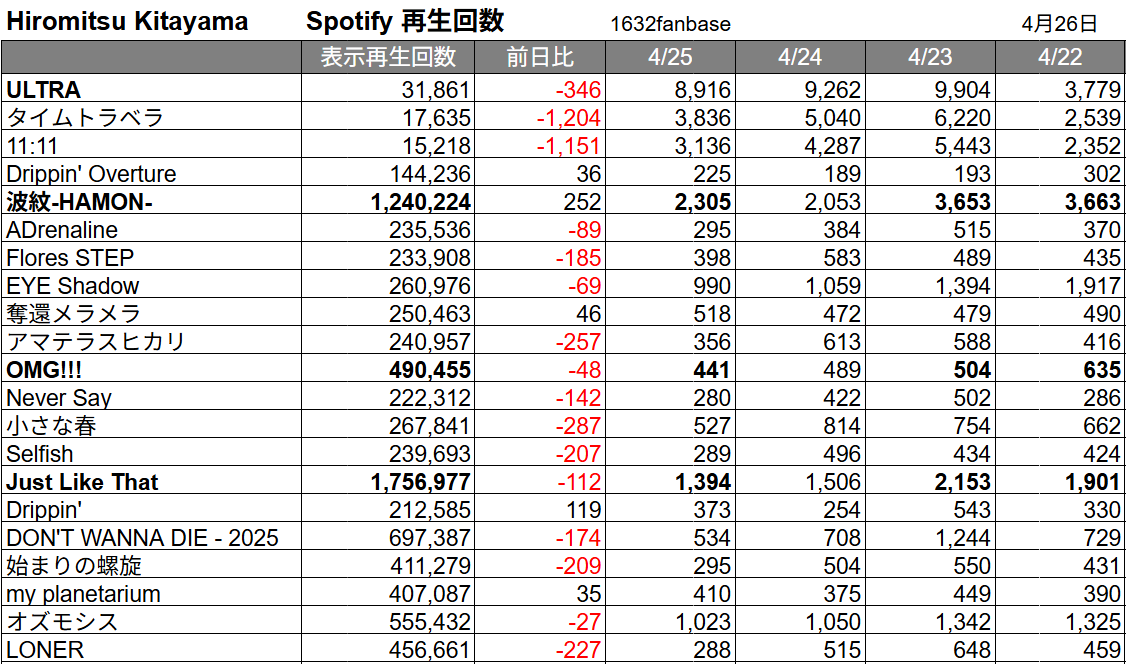 Hiromitsu Kitayama Spotify 再生回数 1632fanbase 4月26日

| | 表示再生回数 | 前日比 | 4/25 | 4/24 | 4/23 | 4/22 |
|---|---|---|---|---|---|---|
| ULTRA | 31,861 | -346 | 8,916 | 9,262 | 9,904 | 3,779 |
| タイムトラベラ | 17,635 | -1,204 | 3,836 | 5,040 | 6,220 | 2,539 |
| 11:11 | 15,218 | -1,151 | 3,136 | 4,287 | 5,443 | 2,352 |
| Drippin' Overture | 144,236 | 36 | 225 | 189 | 193 | 302 |
| 波紋-HAMON- | 1,240,224 | 252 | 2,305 | 2,053 | 3,653 | 3,663 |
| ADrenaline | 235,536 | -89 | 295 | 384 | 515 | 370 |
| Flores STEP | 233,908 | -185 | 398 | 583 | 489 | 435 |
| EYE Shadow | 260,976 | -69 | 990 | 1,059 | 1,394 | 1,917 |
| 奪還メラメラ | 250,463 | 46 | 518 | 472 | 479 | 490 |
| アマテラスヒカリ | 240,957 | -257 | 356 | 613 | 588 | 416 |
| OMG!!! | 490,455 | -48 | 441 | 489 | 504 | 635 |
| Never Say | 222,312 | -142 | 280 | 422 | 502 | 286 |
| 小さな春 | 267,841 | -287 | 527 | 814 | 754 | 662 |
| Selfish | 239,693 | -207 | 289 | 496 | 434 | 424 |
| Just Like That | 1,756,977 | -112 | 1,394 | 1,506 | 2,153 | 1,901 |
| Drippin' | 212,585 | 119 | 373 | 254 | 543 | 330 |
| DON'T WANNA DIE - 2025 | 697,387 | -174 | 534 | 708 | 1,244 | 729 |
| 始まりの螺旋 | 411,279 | -209 | 295 | 504 | 550 | 431 |
| my planetarium | 407,087 | 35 | 410 | 375 | 449 | 390 |
| オズモシス | 555,432 | -27 | 1,023 | 1,050 | 1,342 | 1,325 |
| LONER | 456,661 | -227 | 288 | 515 | 648 | 459 |